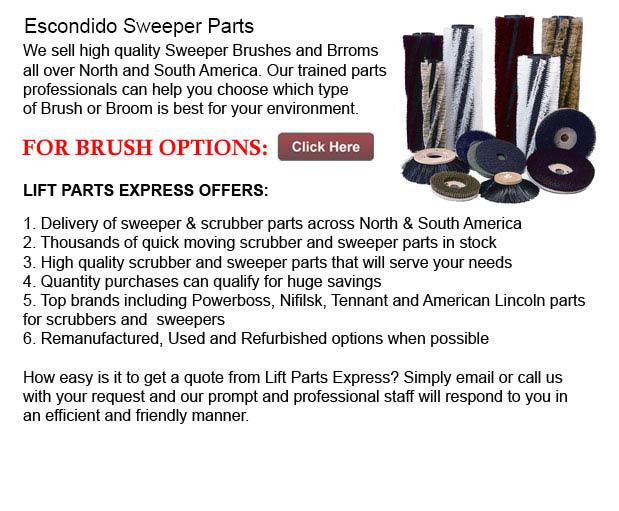 Escondido Sweeper Parts

We sell high quality Sweeper Brushes and Brroms all over North and South America. Our trained parts professionals can help you choose which type of Brush or Broom is best for your environment.

FOR BRUSH OPTIONS: Click Here

LIFT PARTS EXPRESS OFFERS:

1. Delivery of sweeper & scrubber parts across North & South America
2. Thousands of quick moving scrubber and sweeper parts in stock
3. High quality scrubber and sweeper parts that will serve your needs
4. Quantity purchases can qualify for huge savings
5. Top brands including Powerboss, Nifilsk, Tennant and American Lincoln parts for scrubbers and sweepers
6. Remanufactured, Used and Refurbished options when possible

How easy is it to get a quote from Lift Parts Express? Simply email or call us with your request and our prompt and professional staff will respond to you in an efficient and friendly manner.